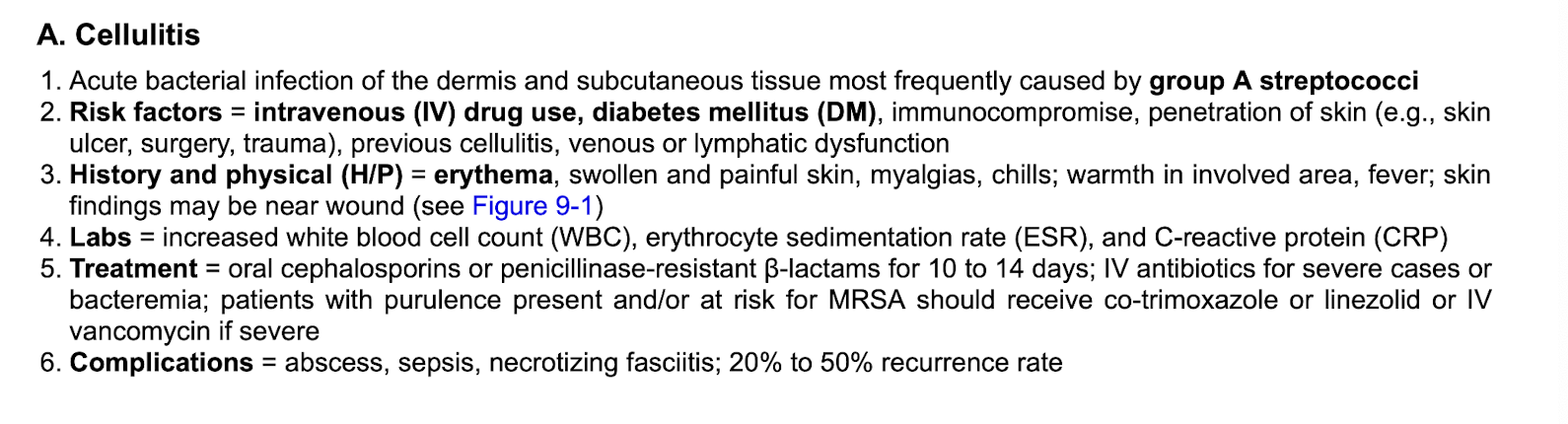 A. Cellulitis

1. Acute bacterial infection of the dermis and subcutaneous tissue most frequently caused by group A streptococci
2. Risk factors = intravenous (IV) drug use, diabetes mellitus (DM), immunocompromise, penetration of skin (e.g., skin ulcer, surgery, trauma), previous cellulitis, venous or lymphatic dysfunction
3. History and physical (H/P) = erythema, swollen and painful skin, myalgias, chills; warmth in involved area, fever; skin findings may be near wound (see Figure 9-1)
4. Labs = increased white blood cell count (WBC), erythrocyte sedimentation rate (ESR), and C-reactive protein (CRP)
5. Treatment = oral cephalosporins or penicillinase-resistant β-lactams for 10 to 14 days; IV antibiotics for severe cases or bacteremia; patients with purulence present and/or at risk for MRSA should receive co-trimoxazole or linezolid or IV vancomycin if severe
6. Complications = abscess, sepsis, necrotizing fasciitis; 20% to 50% recurrence rate